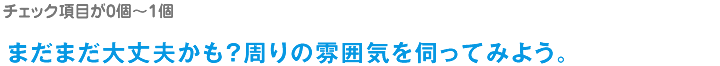 チェック項目が0個～1個

まだまだ大丈夫かも？周りの雰囲気を伺ってみよう。